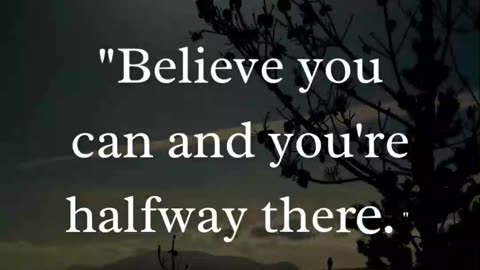 "Believe you can and you're halfway there."